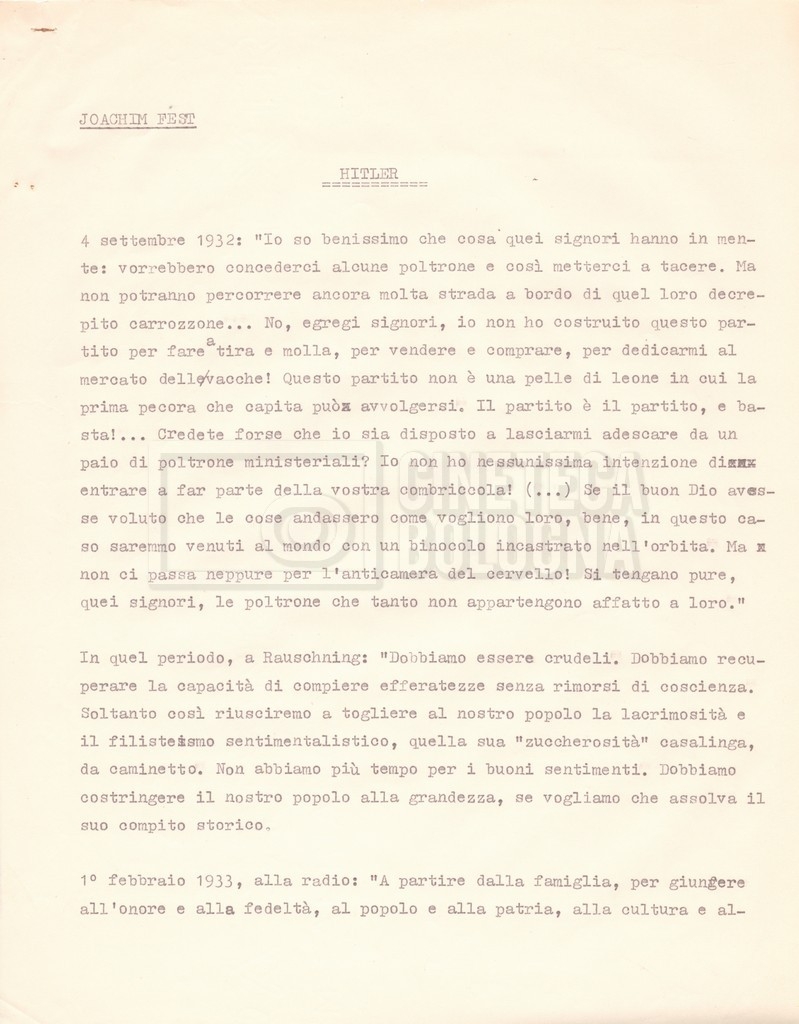 JOACHIM FEST

HITLER

4 settembre 1932: "Io so benissimo che cosa quei signori hanno in mente: vorrebbero concederci alcune poltrone e così metterci a tacere. Ma non potranno percorrere ancora molta strada a bordo di quel loro decrepito carrozzone... No, egregi signori, io non ho costruito questo partito per fare a tira e molla, per vendere e comprare, per dedicarmi al mercato delle vacche! Questo partito non è una pelle di leone in cui la prima pecora che capita può avvolgersi. Il partito è il partito, e basta!... Credete forse che io sia disposto a lasciarmi adescare da un paio di poltrone ministeriali? Io non ho nessunissima intenzione di entrare a far parte della vostra combriccola! (...) Se il buon Dio avesse voluto che le cose andassero come vogliono loro, bene, in questo caso saremmo venuti al mondo con un binocolo incastrato nell'orbita. Ma non ci passa neppure per l'anticamera del cervello! Si tengano pure, quei signori, le poltrone che tanto non appartengono affatto a loro."

In quel periodo, a Rauschning: "Dobbiamo essere crudeli. Dobbiamo recuperare la capacità di compiere efferatezze senza rimorsi di coscienza. Soltanto così riusciremo a togliere al nostro popolo la lacrimosità e il filisteismo sentimentalistico, quella sua "zuccherosità" casalinga, da caminetto. Non abbiamo più tempo per i buoni sentimenti. Dobbiamo costringere il nostro popolo alla grandezza, se vogliamo che assolva il suo compito storico.

1° febbraio 1933, alla radio: "A partire dalla famiglia, per giungere all'onore e alla fedeltà, al popolo e alla patria, alla cultura e al-